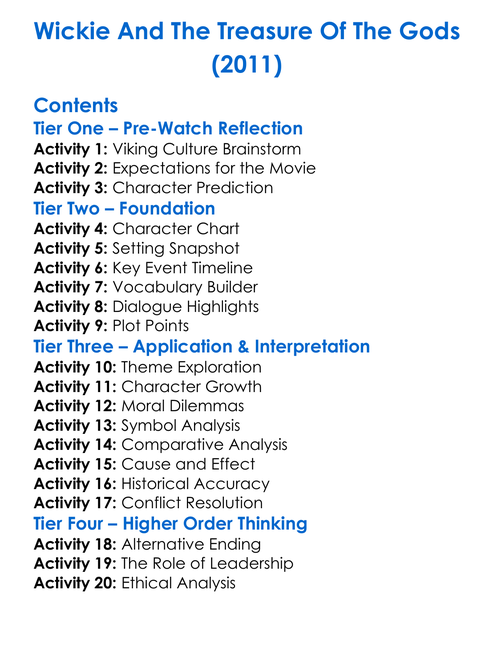 Wickie And The Treasure Of The Gods (2011)

Contents

Tier One – Pre-Watch Reflection
Activity 1: Viking Culture Brainstorm
Activity 2: Expectations for the Movie
Activity 3: Character Prediction

Tier Two – Foundation
Activity 4: Character Chart
Activity 5: Setting Snapshot
Activity 6: Key Event Timeline
Activity 7: Vocabulary Builder
Activity 8: Dialogue Highlights
Activity 9: Plot Points

Tier Three – Application & Interpretation
Activity 10: Theme Exploration
Activity 11: Character Growth
Activity 12: Moral Dilemmas
Activity 13: Symbol Analysis
Activity 14: Comparative Analysis
Activity 15: Cause and Effect
Activity 16: Historical Accuracy
Activity 17: Conflict Resolution

Tier Four – Higher Order Thinking
Activity 18: Alternative Ending
Activity 19: The Role of Leadership
Activity 20: Ethical Analysis